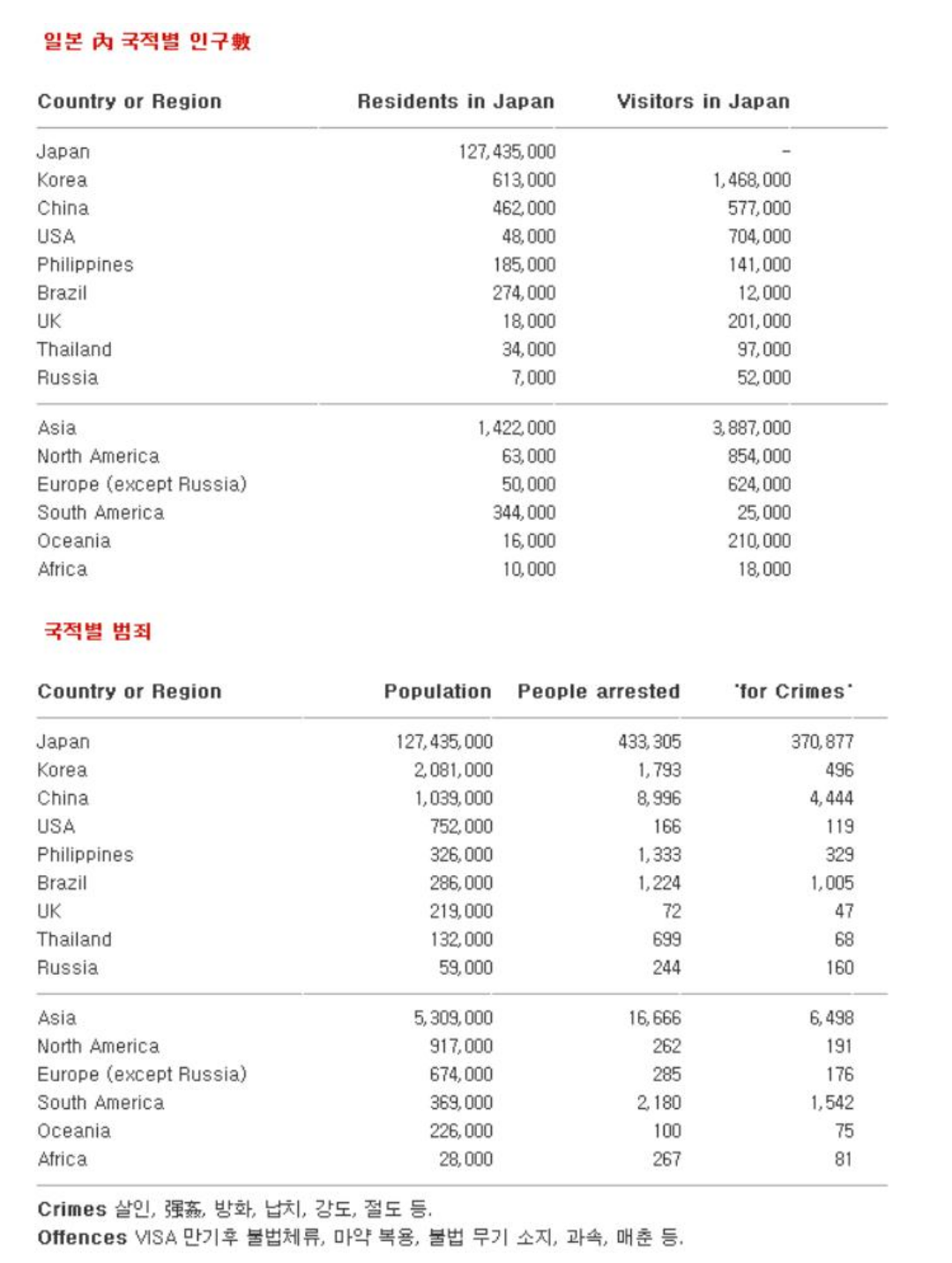 일본 內 국적별 인구數

| Country or Region | Residents in Japan | Visitors in Japan |
|---|---|---|
| Japan | 127,435,000 | - |
| Korea | 613,000 | 1,468,000 |
| China | 462,000 | 577,000 |
| USA | 48,000 | 704,000 |
| Philippines | 185,000 | 141,000 |
| Brazil | 274,000 | 12,000 |
| UK | 18,000 | 201,000 |
| Thailand | 34,000 | 97,000 |
| Russia | 7,000 | 52,000 |
| Asia | 1,422,000 | 3,887,000 |
| North America | 63,000 | 854,000 |
| Europe (except Russia) | 50,000 | 624,000 |
| South America | 344,000 | 25,000 |
| Oceania | 16,000 | 210,000 |
| Africa | 10,000 | 18,000 |

국적별 범죄

| Country or Region | Population | People arrested | 'for Crimes' |
|---|---|---|---|
| Japan | 127,435,000 | 433,305 | 370,877 |
| Korea | 2,081,000 | 1,793 | 496 |
| China | 1,039,000 | 8,996 | 4,444 |
| USA | 752,000 | 166 | 119 |
| Philippines | 326,000 | 1,333 | 329 |
| Brazil | 286,000 | 1,224 | 1,005 |
| UK | 219,000 | 72 | 47 |
| Thailand | 132,000 | 699 | 68 |
| Russia | 59,000 | 244 | 160 |
| Asia | 5,309,000 | 16,666 | 6,498 |
| North America | 917,000 | 262 | 191 |
| Europe (except Russia) | 674,000 | 285 | 176 |
| South America | 369,000 | 2,180 | 1,542 |
| Oceania | 226,000 | 100 | 75 |
| Africa | 28,000 | 267 | 81 |

Crimes 살인, 强姦, 방화, 납치, 강도, 절도 등.
Offences VISA 만기후 불법체류, 마약 복용, 불법 무기 소지, 과속, 매춘 등.